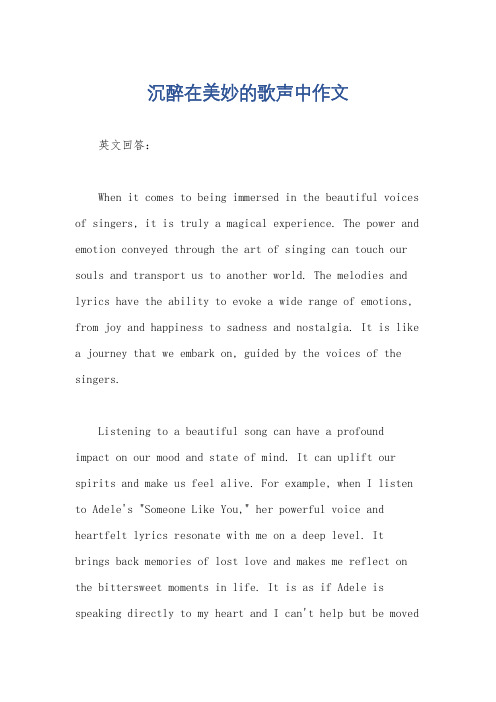 沉醉在美妙的歌声中作文

英文回答：

When it comes to being immersed in the beautiful voices of singers, it is truly a magical experience. The power and emotion conveyed through the art of singing can touch our souls and transport us to another world. The melodies and lyrics have the ability to evoke a wide range of emotions, from joy and happiness to sadness and nostalgia. It is like a journey that we embark on, guided by the voices of the singers.

Listening to a beautiful song can have a profound impact on our mood and state of mind. It can uplift our spirits and make us feel alive. For example, when I listen to Adele's "Someone Like You," her powerful voice and heartfelt lyrics resonate with me on a deep level. It brings back memories of lost love and makes me reflect on the bittersweet moments in life. It is as if Adele is speaking directly to my heart and I can't help but be moved